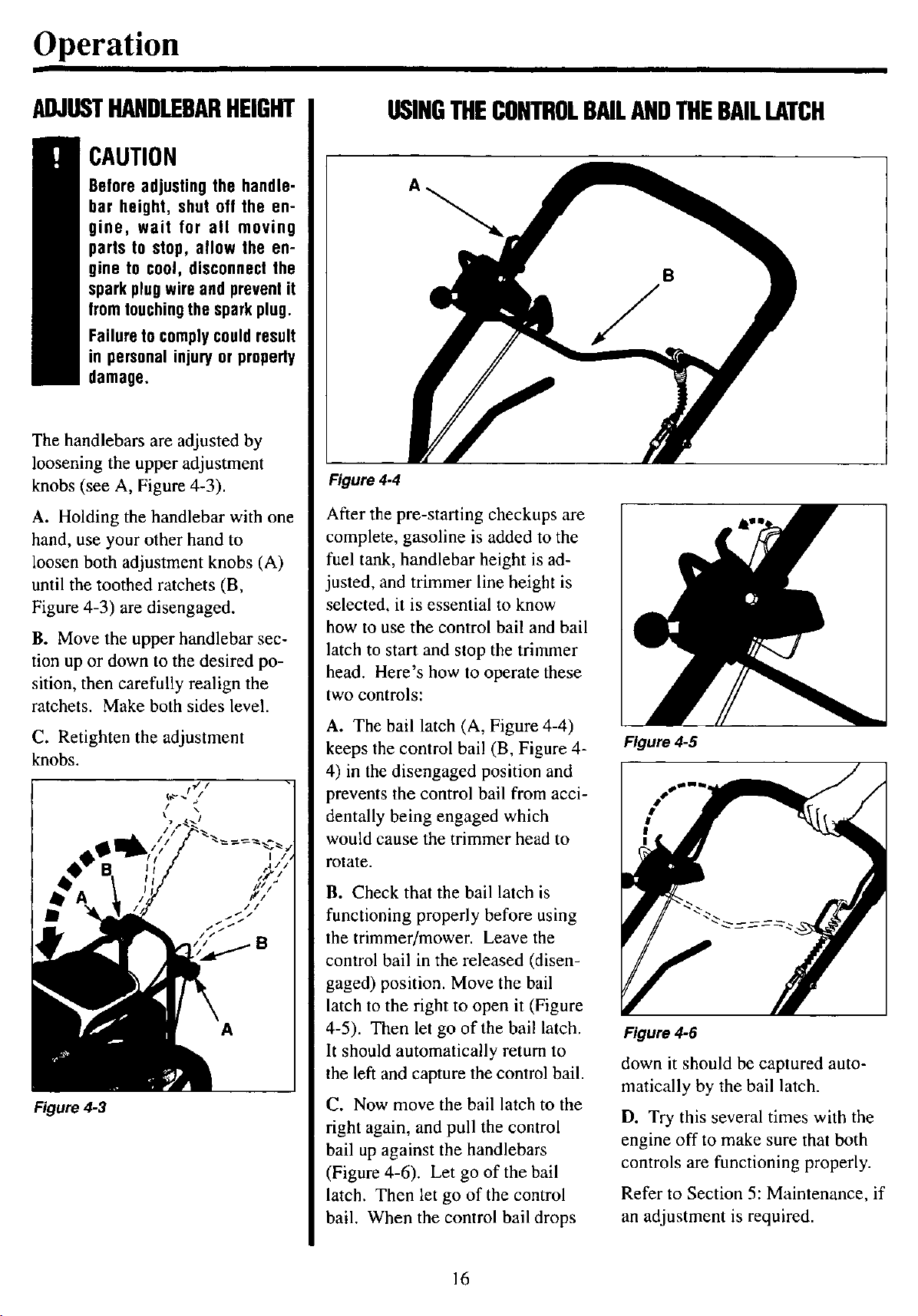 Operation

ADJUST HANDLEBAR HEIGHT

!
CAUTION
Before adjusting the handlebar height, shut off the engine, wait for all moving parts to stop, allow the engine to cool, disconnect the spark plug wire and prevent it from touching the spark plug.

Failure to comply could result in personal injury or property damage.

The handlebars are adjusted by loosening the upper adjustment knobs (see A, Figure 4-3).

A. Holding the handlebar with one hand, use your other hand to loosen both adjustment knobs (A) until the toothed ratchets (B, Figure 4-3) are disengaged.

B. Move the upper handlebar section up or down to the desired position, then carefully realign the ratchets. Make both sides level.

C. Retighten the adjustment knobs.

B
A
B
A

Figure 4-3

USING THE CONTROL BAIL AND THE BAIL LATCH

A
B

Figure 4-4

After the pre-starting checkups are complete, gasoline is added to the fuel tank, handlebar height is adjusted, and trimmer line height is selected, it is essential to know how to use the control bail and bail latch to start and stop the trimmer head. Here's how to operate these two controls:

A. The bail latch (A, Figure 4-4) keeps the control bail (B, Figure 4-4) in the disengaged position and prevents the control bail from accidentally being engaged which would cause the trimmer head to rotate.

B. Check that the bail latch is functioning properly before using the trimmer/mower. Leave the control bail in the released (disengaged) position. Move the bail latch to the right to open it (Figure 4-5). Then let go of the bail latch. It should automatically return to the left and capture the control bail.

C. Now move the bail latch to the right again, and pull the control bail up against the handlebars (Figure 4-6). Let go of the bail latch. Then let go of the control bail. When the control bail drops

Figure 4-5

Figure 4-6

down it should be captured automatically by the bail latch.

D. Try this several times with the engine off to make sure that both controls are functioning properly.

Refer to Section 5: Maintenance, if an adjustment is required.

16